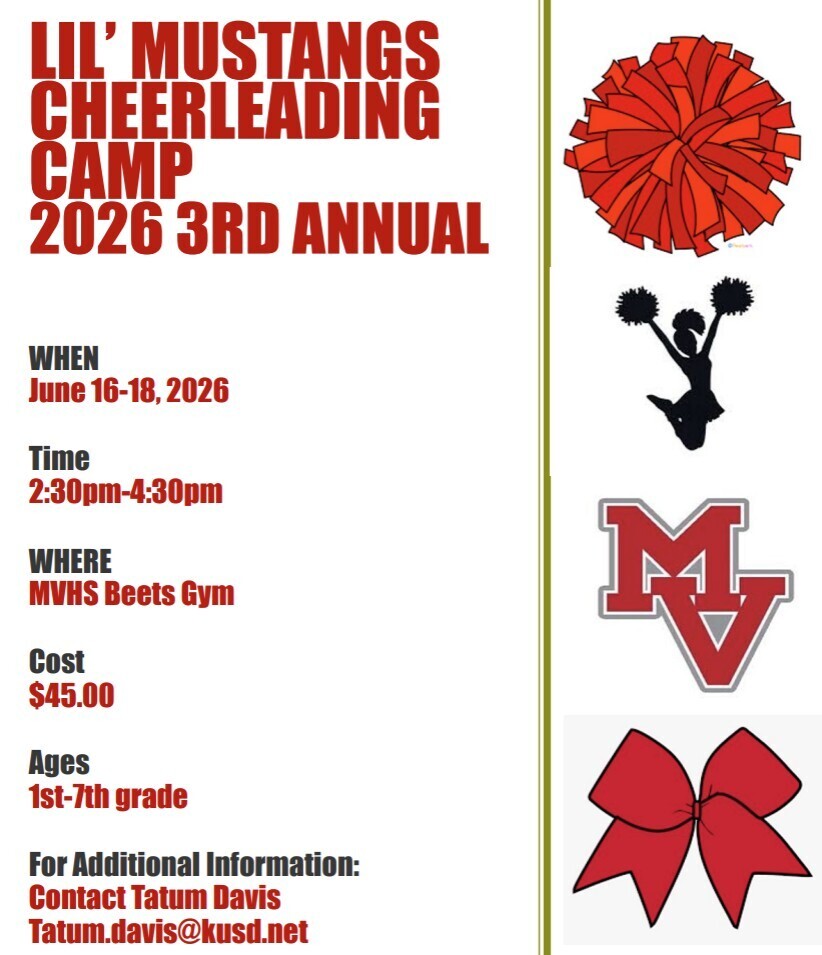 LIL' MUSTANGS CHEERLEADING CAMP 2026 3RD ANNUAL

WHEN
June 16-18, 2026

Time
2:30pm-4:30pm

WHERE
MVHS Beets Gym

Cost
$45.00

Ages
1st-7th grade

For Additional Information:
Contact Tatum Davis
Tatum.davis@kusd.net

MV